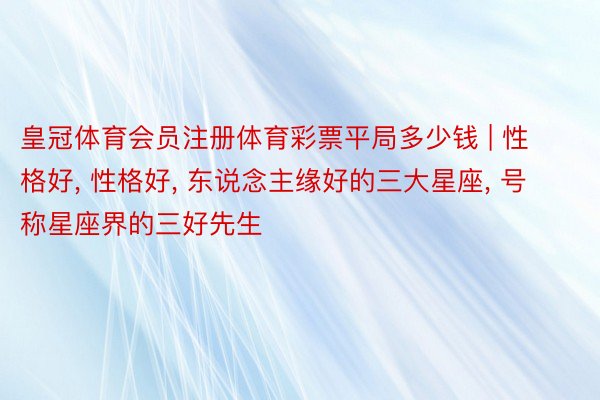 皇冠体育会员注册体育彩票平局多少钱 | 性格好, 性格好, 东说念主缘好的三大星座, 号称星座界的三好先生